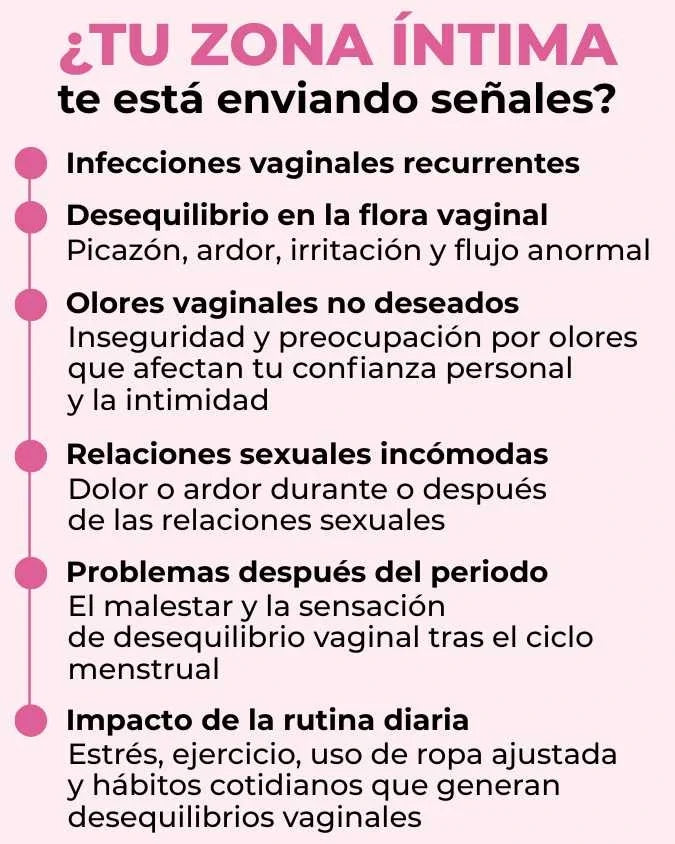 ¿TU ZONA ÍNTIMA
te está enviando señales?

Infecciones vaginales recurrentes

Desequilibrio en la flora vaginal
Picazón, ardor, irritación y flujo anormal

Olores vaginales no deseados
Inseguridad y preocupación por olores que afectan tu confianza personal y la intimidad

Relaciones sexuales incómodas
Dolor o ardor durante o después de las relaciones sexuales

Problemas después del periodo
El malestar y la sensación de desequilibrio vaginal tras el ciclo menstrual

Impacto de la rutina diaria
Estrés, ejercicio, uso de ropa ajustada y hábitos cotidianos que generan desequilibrios vaginales